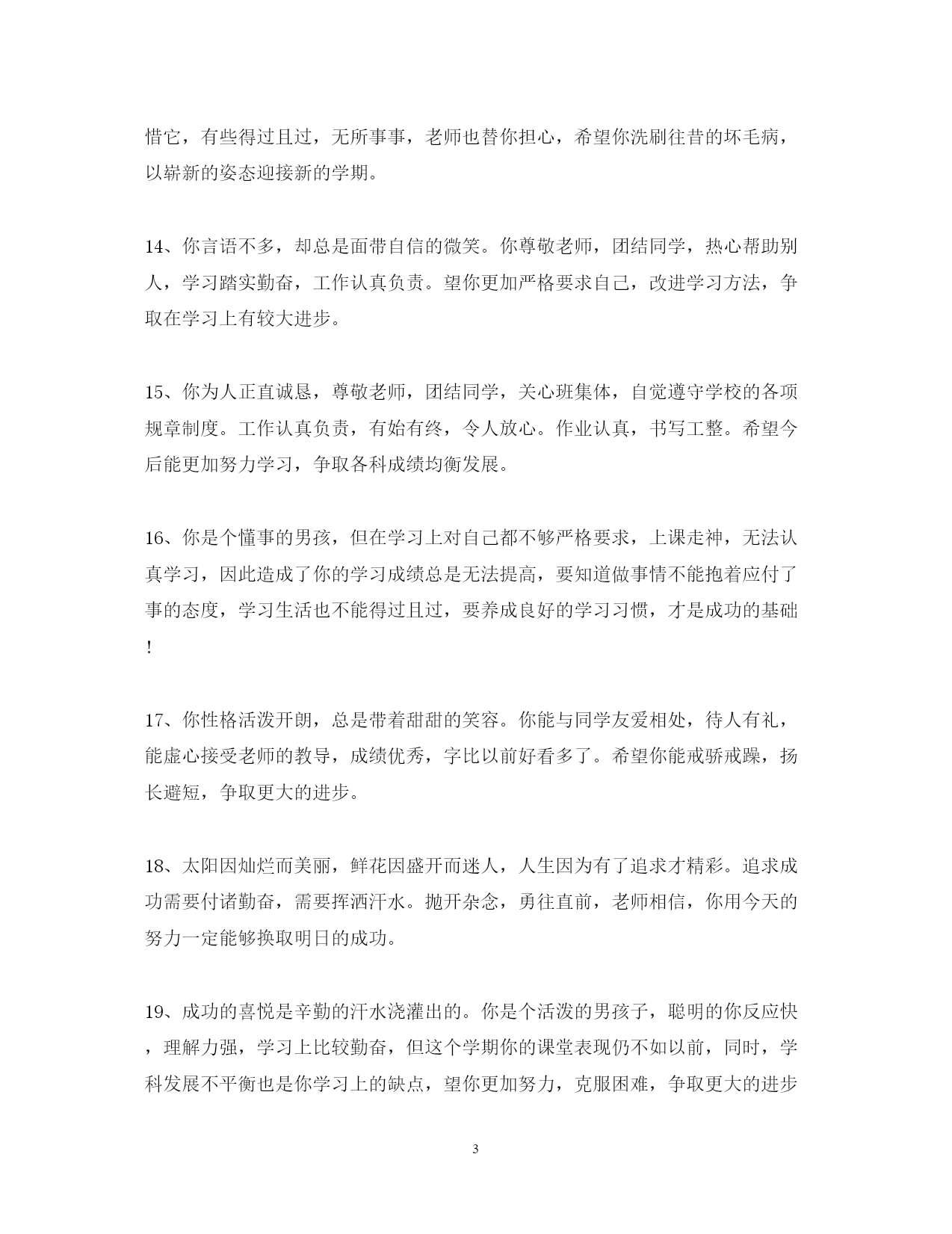 惜它，有些得过且过，无所事事，老师也替你担心，希望你洗刷往昔的坏毛病，以崭新的姿态迎接新的学期。

14、你言语不多，却总是面带自信的微笑。你尊敬老师，团结同学，热心帮助别人，学习踏实勤奋，工作认真负责。望你更加严格要求自己，改进学习方法，争取在学习上有较大进步。

15、你为人正直诚恳，尊敬老师，团结同学，关心班集体，自觉遵守学校的各项规章制度。工作认真负责，有始有终，令人放心。作业认真，书写工整。希望今后能更加努力学习，争取各科成绩均衡发展。

16、你是个懂事的男孩，但在学习上对自己都不够严格要求，上课走神，无法认真学习，因此造成了你的学习成绩总是无法提高，要知道做事情不能抱着应付了事的态度，学习生活也不能得过且过，要养成良好的学习习惯，才是成功的基础！

17、你性格活泼开朗，总是带着甜甜的笑容。你能与同学友爱相处，待人有礼，能虚心接受老师的教导，成绩优秀，字比以前好看多了。希望你能戒骄戒躁，扬长避短，争取更大的进步。

18、太阳因灿烂而美丽，鲜花因盛开而迷人，人生因为有了追求才精彩。追求成功需要付诸勤奋，需要挥洒汗水。抛开杂念，勇往直前，老师相信，你用今天的努力一定能够换取明日的成功。

19、成功的喜悦是辛勤的汗水浇灌出的。你是个活泼的男孩子，聪明的你反应快，理解力强，学习上比较勤奋，但这个学期你的课堂表现仍不如以前，同时，学科发展不平衡也是你学习上的缺点，望你更加努力，克服困难，争取更大的进步

3